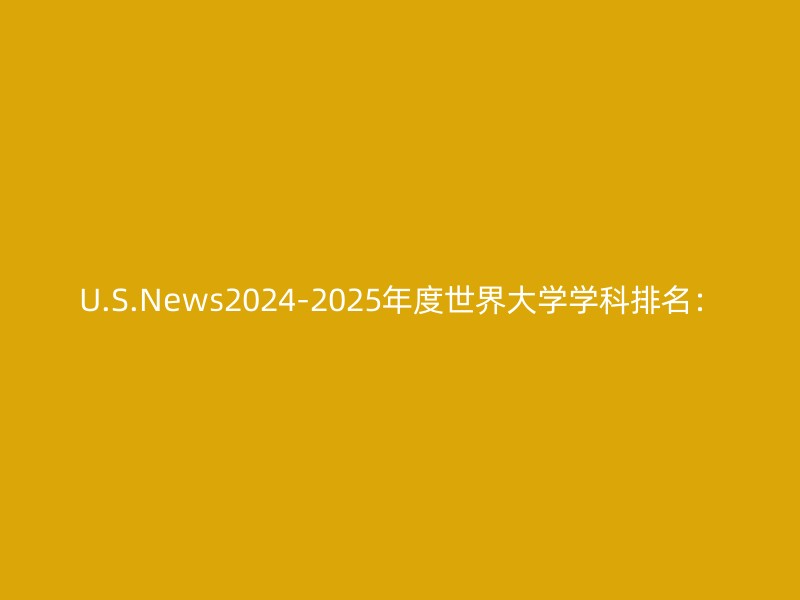 U.S.News2024-2025年度世界大学学科排名：